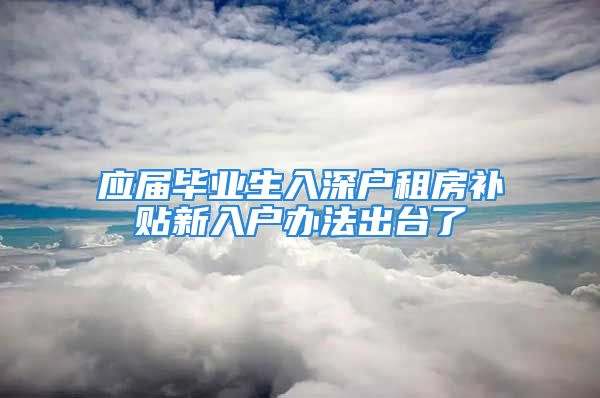 应届毕业生入深户租房补贴新入户办法出台了